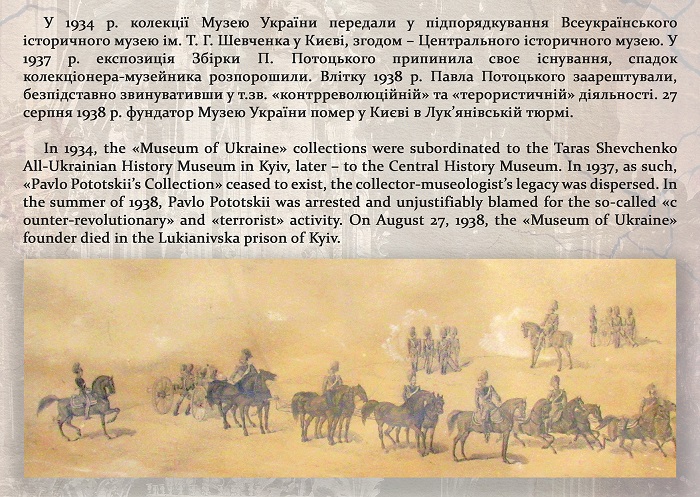 У 1934 р. колекції Музею України передали у підпорядкування Всеукраїнського історичного музею ім. Т. Г. Шевченка у Києві, згодом – Центрального історичного музею. У 1937 р. експозиція Збірки П. Потоцького припинила своє існування, спадок колекціонера-музейника розпорошили. Влітку 1938 р. Павла Потоцького заарештували, безпідставно звинувативши у т.зв. «контрреволюційній» та «терористичній» діяльності. 27 серпня 1938 р. фундатор Музею України помер у Києві в Лук'янівській тюрмі.

In 1934, the «Museum of Ukraine» collections were subordinated to the Taras Shevchenko All-Ukrainian History Museum in Kyiv, later – to the Central History Museum. In 1937, as such, «Pavlo Pototskii's Collection» ceased to exist, the collector-museologist's legacy was dispersed. In the summer of 1938, Pavlo Pototskii was arrested and unjustifiably blamed for the so-called «c ounter-revolutionary» and «terrorist» activity. On August 27, 1938, the «Museum of Ukraine» founder died in the Lukianivska prison of Kyiv.